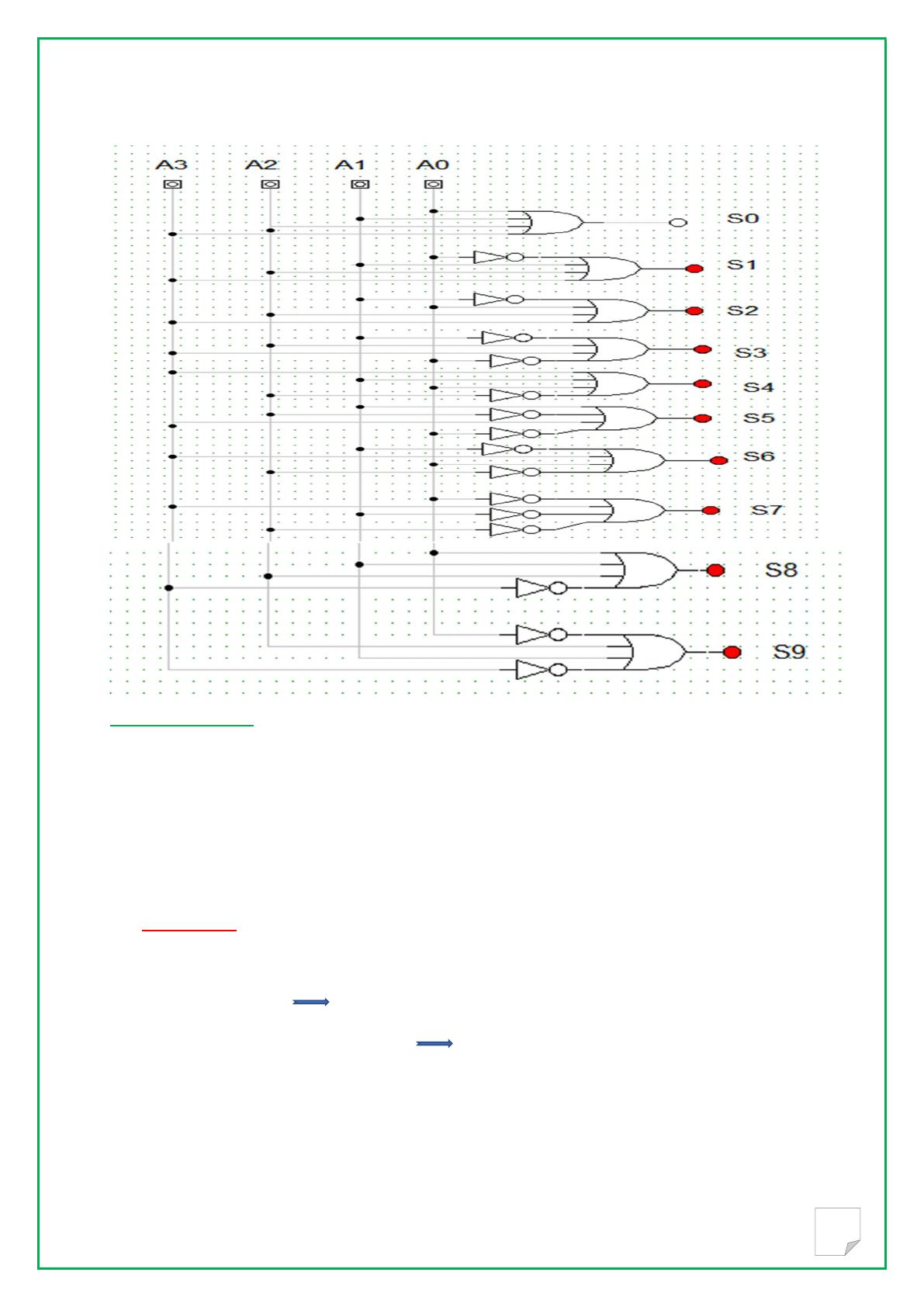 A3 A2 A1 A0

S0
S1
S2
S3
S4
S5
S6
S7
S8
S9